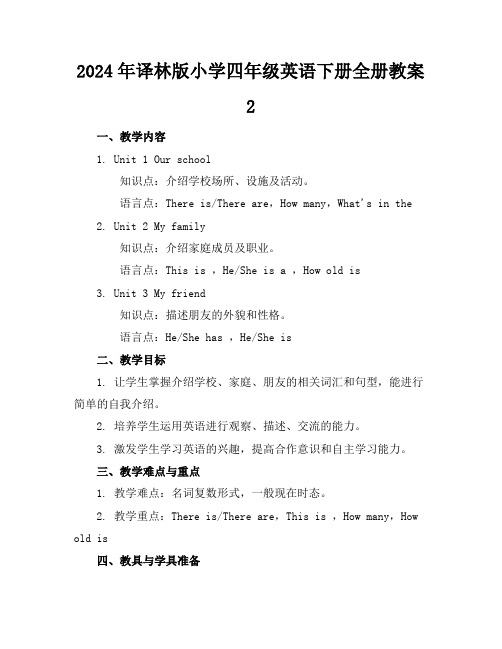 2024年译林版小学四年级英语下册全册教案2

一、教学内容

1. Unit 1 Our school

知识点：介绍学校场所、设施及活动。

语言点：There is/There are，How many，What's in the

2. Unit 2 My family

知识点：介绍家庭成员及职业。

语言点：This is ，He/She is a ，How old is

3. Unit 3 My friend

知识点：描述朋友的外貌和性格。

语言点：He/She has ，He/She is

二、教学目标

1. 让学生掌握介绍学校、家庭、朋友的相关词汇和句型，能进行简单的自我介绍。

2. 培养学生运用英语进行观察、描述、交流的能力。

3. 激发学生学习英语的兴趣，提高合作意识和自主学习能力。

三、教学难点与重点

1. 教学难点：名词复数形式，一般现在时态。

2. 教学重点：There is/There are，This is ，How many，How old is

四、教具与学具准备